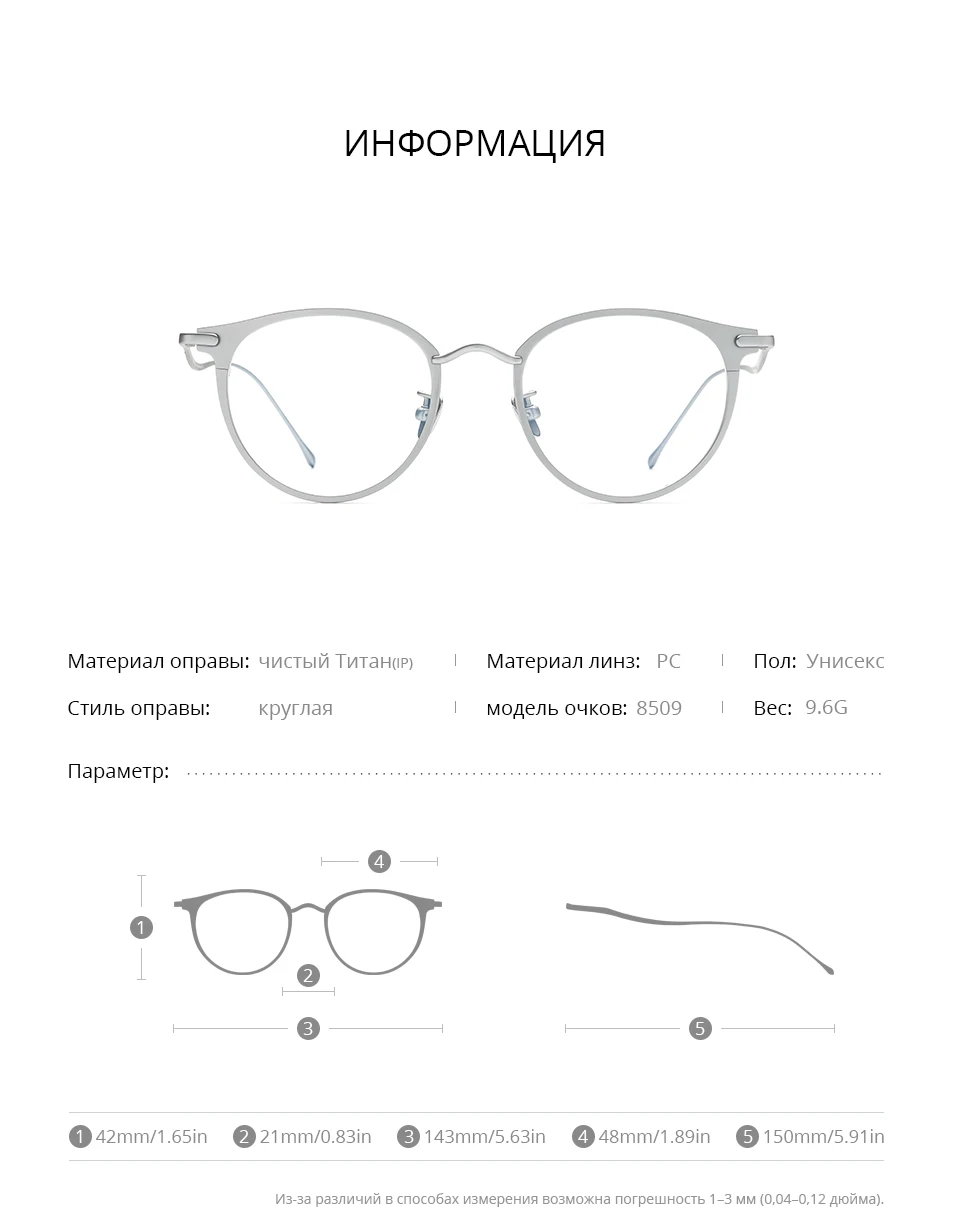 ИНФОРМАЦИЯ

Материал оправы: чистый Титан(IP)

Материал линз: PC

Пол: Унисекс

Стиль оправы: круглая

модель очков: 8509

Вес: 9.6G

Параметр:

4

1

2

3

5

1 42mm/1.65in 2 21mm/0.83in 3 143mm/5.63in 4 48mm/1.89in 5 150mm/5.91in

Из-за различий в способах измерения возможна погрешность 1–3 мм (0,04–0,12 дюйма).